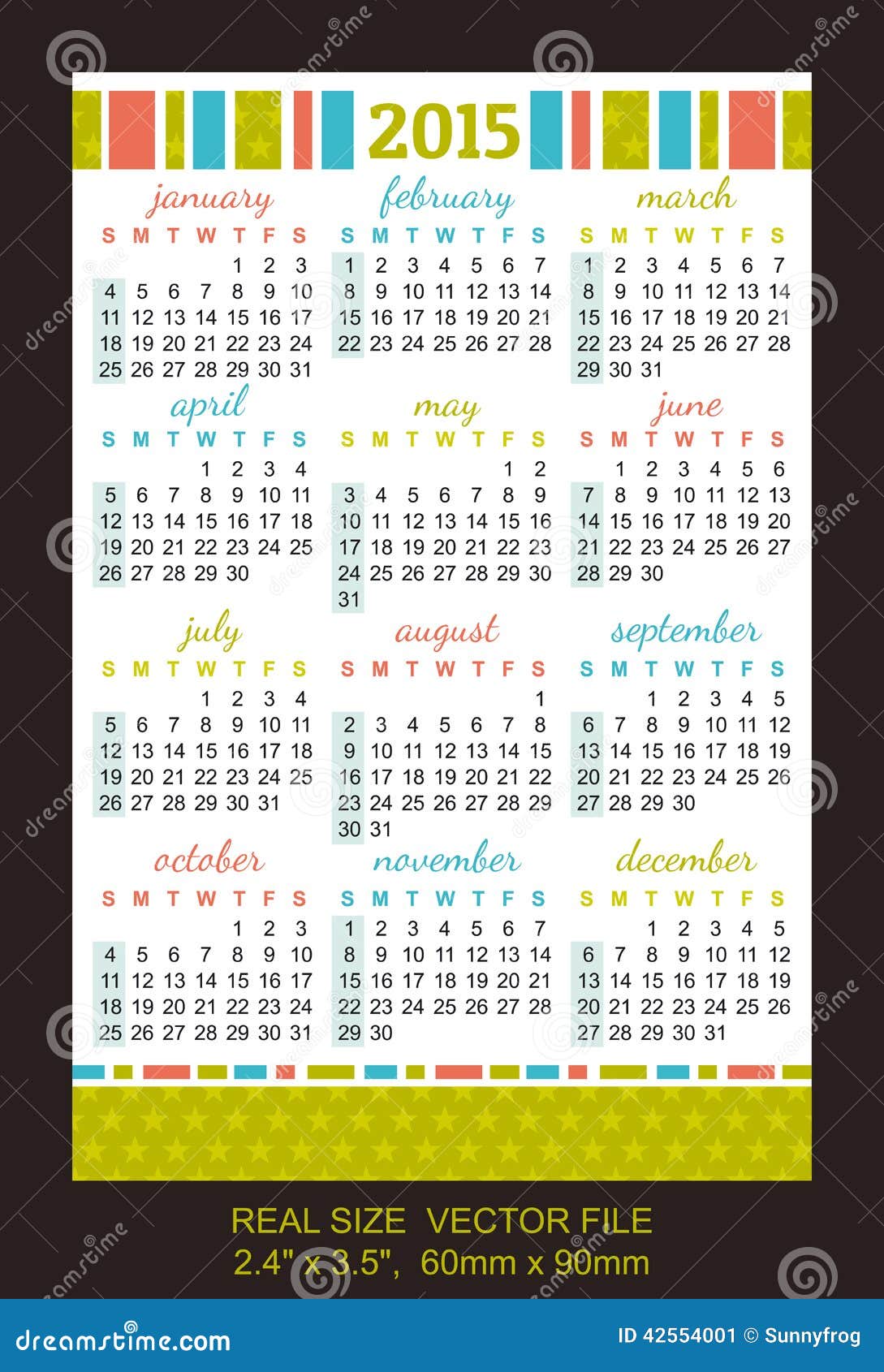 2015

january

| S | M | T | W | T | F | S |
|---|---|---|---|---|---|---|
| | | | | 1 | 2 | 3 |
| 4 | 5 | 6 | 7 | 8 | 9 | 10 |
| 11 | 12 | 13 | 14 | 15 | 16 | 17 |
| 18 | 19 | 20 | 21 | 22 | 23 | 24 |
| 25 | 26 | 27 | 28 | 29 | 30 | 31 |

february

| S | M | T | W | T | F | S |
|---|---|---|---|---|---|---|
| 1 | 2 | 3 | 4 | 5 | 6 | 7 |
| 8 | 9 | 10 | 11 | 12 | 13 | 14 |
| 15 | 16 | 17 | 18 | 19 | 20 | 21 |
| 22 | 23 | 24 | 25 | 26 | 27 | 28 |

march

| S | M | T | W | T | F | S |
|---|---|---|---|---|---|---|
| 1 | 2 | 3 | 4 | 5 | 6 | 7 |
| 8 | 9 | 10 | 11 | 12 | 13 | 14 |
| 15 | 16 | 17 | 18 | 19 | 20 | 21 |
| 22 | 23 | 24 | 25 | 26 | 27 | 28 |
| 29 | 30 | 31 | | | | |

april

| S | M | T | W | T | F | S |
|---|---|---|---|---|---|---|
| | | | 1 | 2 | 3 | 4 |
| 5 | 6 | 7 | 8 | 9 | 10 | 11 |
| 12 | 13 | 14 | 15 | 16 | 17 | 18 |
| 19 | 20 | 21 | 22 | 23 | 24 | 25 |
| 26 | 27 | 28 | 29 | 30 | | |

may

| S | M | T | W | T | F | S |
|---|---|---|---|---|---|---|
| | | | | | 1 | 2 |
| 3 | 4 | 5 | 6 | 7 | 8 | 9 |
| 10 | 11 | 12 | 13 | 14 | 15 | 16 |
| 17 | 18 | 19 | 20 | 21 | 22 | 23 |
| 24 | 25 | 26 | 27 | 28 | 29 | 30 |
| 31 | | | | | | |

june

| S | M | T | W | T | F | S |
|---|---|---|---|---|---|---|
| | 1 | 2 | 3 | 4 | 5 | 6 |
| 7 | 8 | 9 | 10 | 11 | 12 | 13 |
| 14 | 15 | 16 | 17 | 18 | 19 | 20 |
| 21 | 22 | 23 | 24 | 25 | 26 | 27 |
| 28 | 29 | 30 | | | | |

july

| S | M | T | W | T | F | S |
|---|---|---|---|---|---|---|
| | | | 1 | 2 | 3 | 4 |
| 5 | 6 | 7 | 8 | 9 | 10 | 11 |
| 12 | 13 | 14 | 15 | 16 | 17 | 18 |
| 19 | 20 | 21 | 22 | 23 | 24 | 25 |
| 26 | 27 | 28 | 29 | 30 | 31 | |

august

| S | M | T | W | T | F | S |
|---|---|---|---|---|---|---|
| | | | | | | 1 |
| 2 | 3 | 4 | 5 | 6 | 7 | 8 |
| 9 | 10 | 11 | 12 | 13 | 14 | 15 |
| 16 | 17 | 18 | 19 | 20 | 21 | 22 |
| 23 | 24 | 25 | 26 | 27 | 28 | 29 |
| 30 | 31 | | | | | |

september

| S | M | T | W | T | F | S |
|---|---|---|---|---|---|---|
| | | 1 | 2 | 3 | 4 | 5 |
| 6 | 7 | 8 | 9 | 10 | 11 | 12 |
| 13 | 14 | 15 | 16 | 17 | 18 | 19 |
| 20 | 21 | 22 | 23 | 24 | 25 | 26 |
| 27 | 28 | 29 | 30 | | | |

october

| S | M | T | W | T | F | S |
|---|---|---|---|---|---|---|
| | | | | 1 | 2 | 3 |
| 4 | 5 | 6 | 7 | 8 | 9 | 10 |
| 11 | 12 | 13 | 14 | 15 | 16 | 17 |
| 18 | 19 | 20 | 21 | 22 | 23 | 24 |
| 25 | 26 | 27 | 28 | 29 | 30 | 31 |

november

| S | M | T | W | T | F | S |
|---|---|---|---|---|---|---|
| 1 | 2 | 3 | 4 | 5 | 6 | 7 |
| 8 | 9 | 10 | 11 | 12 | 13 | 14 |
| 15 | 16 | 17 | 18 | 19 | 20 | 21 |
| 22 | 23 | 24 | 25 | 26 | 27 | 28 |
| 29 | 30 | | | | | |

december

| S | M | T | W | T | F | S |
|---|---|---|---|---|---|---|
| | | 1 | 2 | 3 | 4 | 5 |
| 6 | 7 | 8 | 9 | 10 | 11 | 12 |
| 13 | 14 | 15 | 16 | 17 | 18 | 19 |
| 20 | 21 | 22 | 23 | 24 | 25 | 26 |
| 27 | 28 | 29 | 30 | 31 | | |

REAL SIZE VECTOR FILE
2.4" x 3.5", 60mm x 90mm

dreamstime.com
ID 42554001 © Sunnyfrog